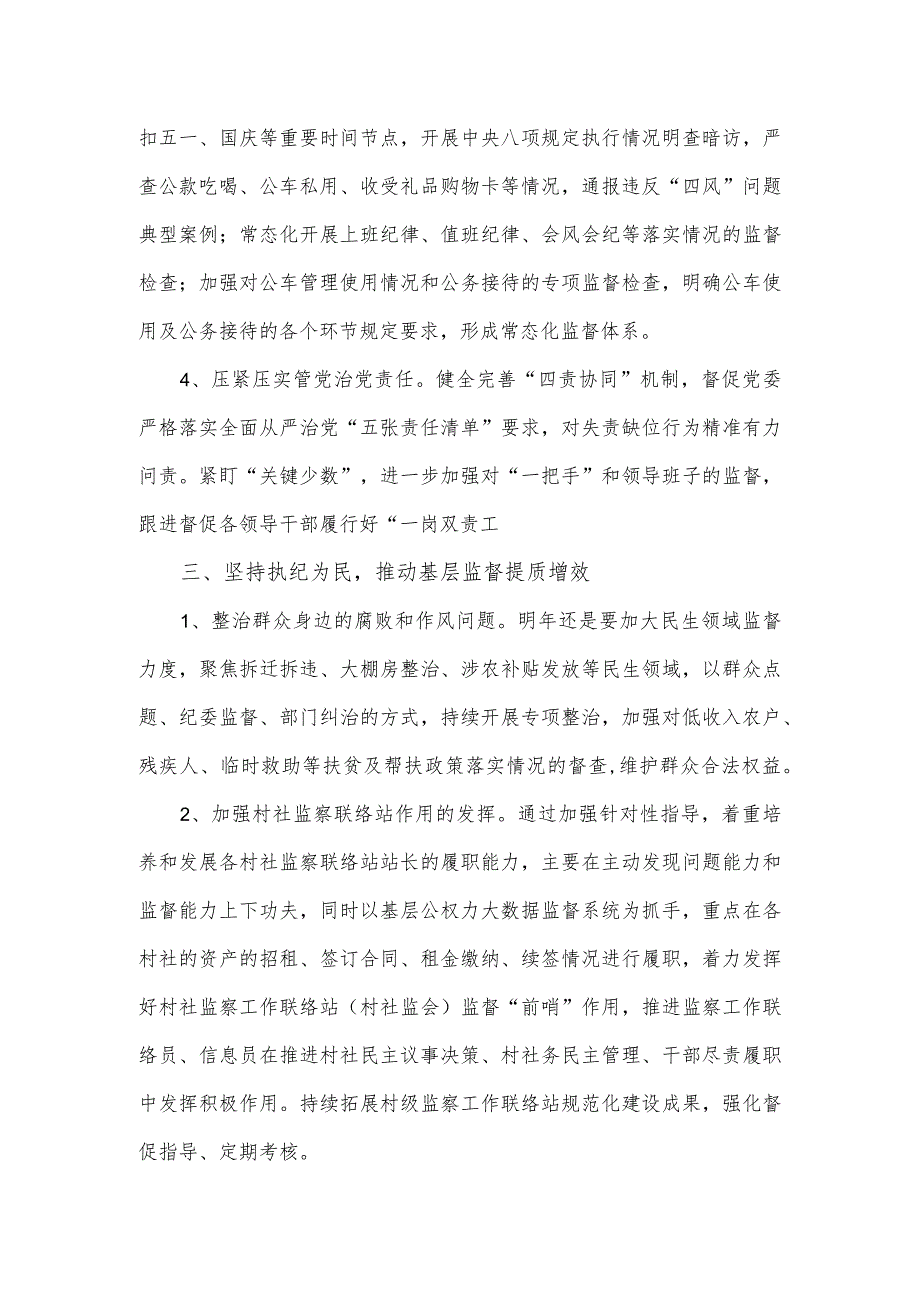 扣五一、国庆等重要时间节点，开展中央八项规定执行情况明查暗访，严查公款吃喝、公车私用、收受礼品购物卡等情况，通报违反“四风”问题典型案例；常态化开展上班纪律、值班纪律、会风会纪等落实情况的监督检查；加强对公车管理使用情况和公务接待的专项监督检查，明确公车使用及公务接待的各个环节规定要求，形成常态化监督体系。

4、压紧压实管党治党责任。健全完善“四责协同”机制，督促党委严格落实全面从严治党“五张责任清单”要求，对失责缺位行为精准有力问责。紧盯“关键少数”，进一步加强对“一把手”和领导班子的监督，跟进督促各领导干部履行好“一岗双责工

三、坚持执纪为民，推动基层监督提质增效

1、整治群众身边的腐败和作风问题。明年还是要加大民生领域监督力度，聚焦拆迁拆违、大棚房整治、涉农补贴发放等民生领域，以群众点题、纪委监督、部门纠治的方式，持续开展专项整治，加强对低收入农户、残疾人、临时救助等扶贫及帮扶政策落实情况的督查,维护群众合法权益。

2、加强村社监察联络站作用的发挥。通过加强针对性指导，着重培养和发展各村社监察联络站站长的履职能力，主要在主动发现问题能力和监督能力上下功夫，同时以基层公权力大数据监督系统为抓手，重点在各村社的资产的招租、签订合同、租金缴纳、续签情况进行履职，着力发挥好村社监察工作联络站（村社监会）监督“前哨”作用，推进监察工作联络员、信息员在推进村社民主议事决策、村社务民主管理、干部尽责履职中发挥积极作用。持续拓展村级监察工作联络站规范化建设成果，强化督促指导、定期考核。